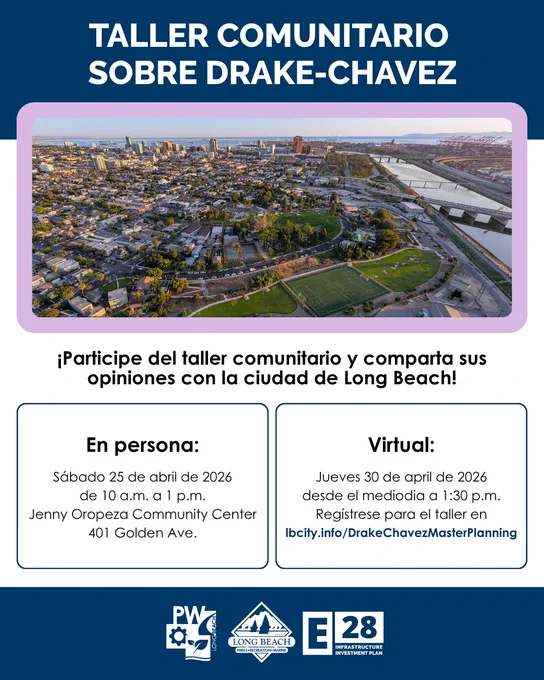 TALLER COMUNITARIO SOBRE DRAKE-CHAVEZ

¡Participe del taller comunitario y comparta sus opiniones con la ciudad de Long Beach!

En persona:

Sábado 25 de abril de 2026
de 10 a.m. a 1 p.m.
Jenny Oropeza Community Center
401 Golden Ave.

Virtual:

Jueves 30 de april de 2026
desde el mediodia a 1:30 p.m.
Regístrese para el taller en
lbcity.info/DrakeChavezMasterPlanning

PW LONG BEACH

LONG BEACH PARKS • RECREATION • MARINE

E 28 INFRASTRUCTURE INVESTMENT PLAN